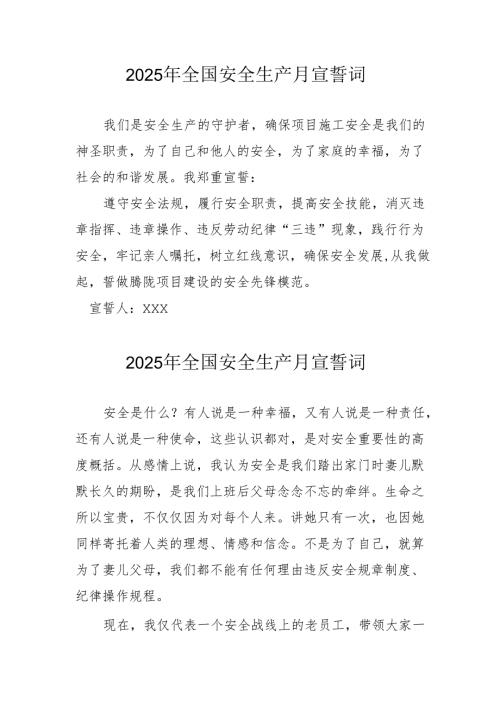 2025年全国安全生产月宣誓词

我们是安全生产的守护者，确保项目施工安全是我们的神圣职责，为了自己和他人的安全，为了家庭的幸福，为了社会的和谐发展。我郑重宣誓：

遵守安全法规，履行安全职责，提高安全技能，消灭违章指挥、违章操作、违反劳动纪律“三违”现象，践行行为安全，牢记亲人嘱托，树立红线意识，确保安全发展,从我做起，誓做腾陇项目建设的安全先锋模范。

宣誓人：XXX

2025年全国安全生产月宣誓词

安全是什么？有人说是一种幸福，又有人说是一种责任，还有人说是一种使命，这些认识都对，是对安全重要性的高度概括。从感情上说，我认为安全是我们踏出家门时妻儿默默长久的期盼，是我们上班后父母念念不忘的牵绊。生命之所以宝贵，不仅仅因为对每个人来。讲她只有一次，也因她同样寄托着人类的理想、情感和信念。不是为了自己，就算为了妻儿父母，我们都不能有任何理由违反安全规章制度、纪律操作规程。

现在，我仅代表一个安全战线上的老员工，带领大家一